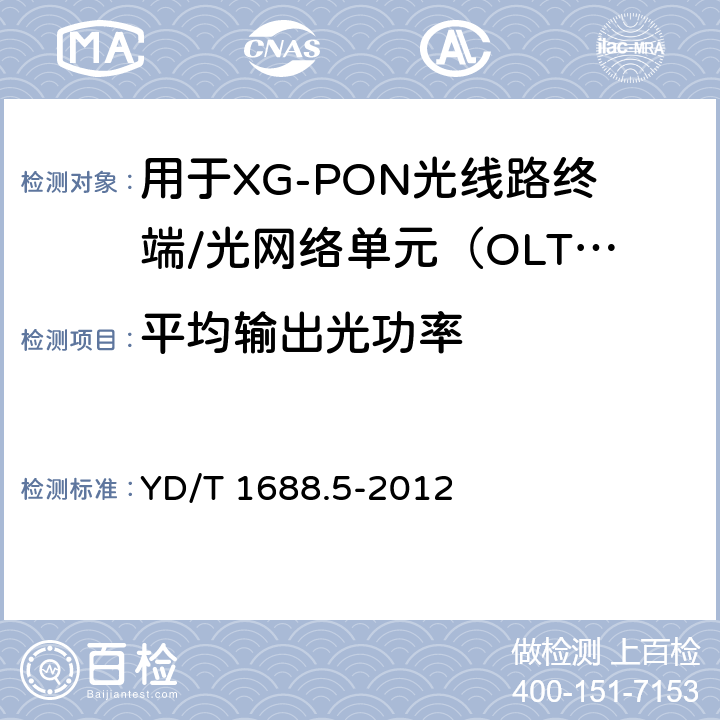 MA CNAS AL ilac-MRA

检测对象：用于XG-PON光线路终端/光网络单元（OLT…

检测项目：平均输出光功率

检测标准：YD/T 1688.5-2012

百检 Baijiantest.com

做检测 上百检
400-151-7153